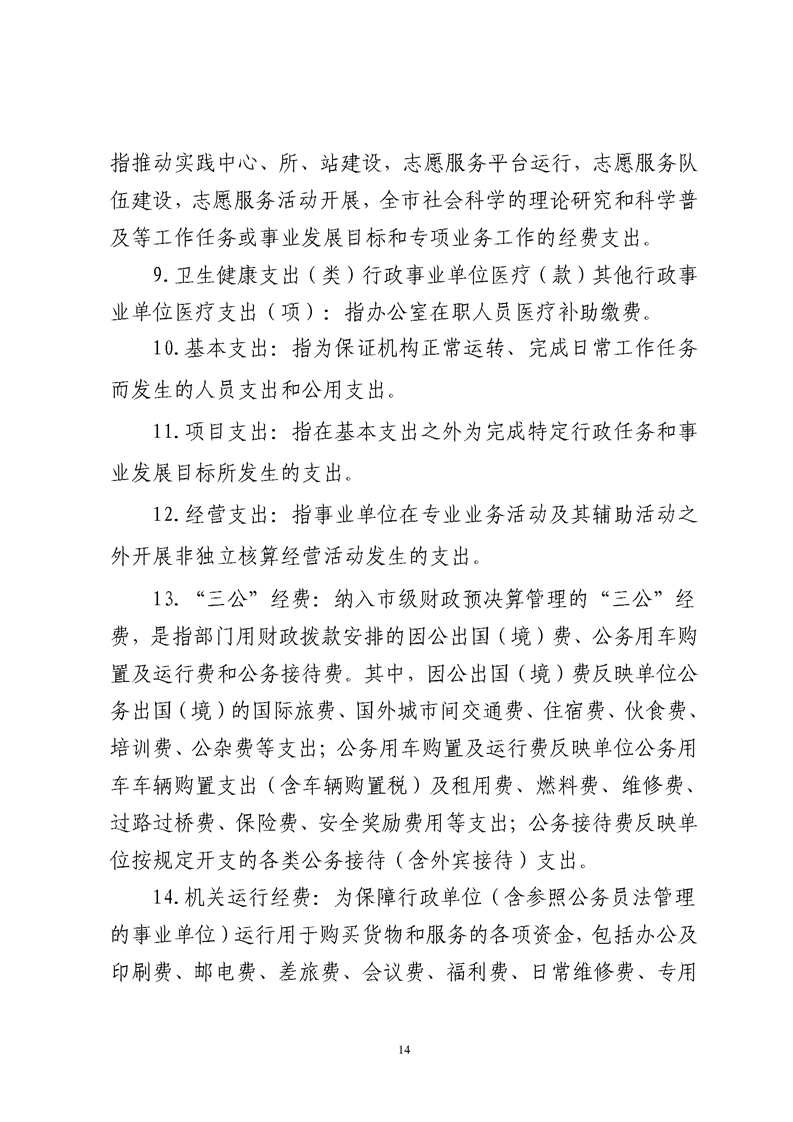 指推动实践中心、所、站建设，志愿服务平台运行，志愿服务队伍建设，志愿服务活动开展，全市社会科学的理论研究和科学普及等工作任务或事业发展目标和专项业务工作的经费支出。

9.卫生健康支出（类）行政事业单位医疗（款）其他行政事业单位医疗支出（项）：指办公室在职人员医疗补助缴费。

10.基本支出：指为保证机构正常运转、完成日常工作任务而发生的人员支出和公用支出。

11.项目支出：指在基本支出之外为完成特定行政任务和事业发展目标所发生的支出。

12.经营支出：指事业单位在专业业务活动及其辅助活动之外开展非独立核算经营活动发生的支出。

13.“三公”经费：纳入市级财政预决算管理的“三公”经费，是指部门用财政拨款安排的因公出国（境）费、公务用车购置及运行费和公务接待费。其中，因公出国（境）费反映单位公务出国（境）的国际旅费、国外城市间交通费、住宿费、伙食费、培训费、公杂费等支出；公务用车购置及运行费反映单位公务用车车辆购置支出（含车辆购置税）及租用费、燃料费、维修费、过路过桥费、保险费、安全奖励费用等支出；公务接待费反映单位按规定开支的各类公务接待（含外宾接待）支出。

14.机关运行经费：为保障行政单位（含参照公务员法管理的事业单位）运行用于购买货物和服务的各项资金，包括办公及印刷费、邮电费、差旅费、会议费、福利费、日常维修费、专用

14